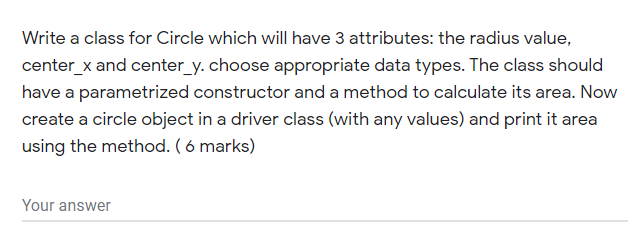 Write a class for Circle which will have 3 attributes: the radius value, center_x and center_y. choose appropriate data types. The class should have a parametrized constructor and a method to calculate its area. Now create a circle object in a driver class (with any values) and print it area using the method. ( 6 marks)

Your answer